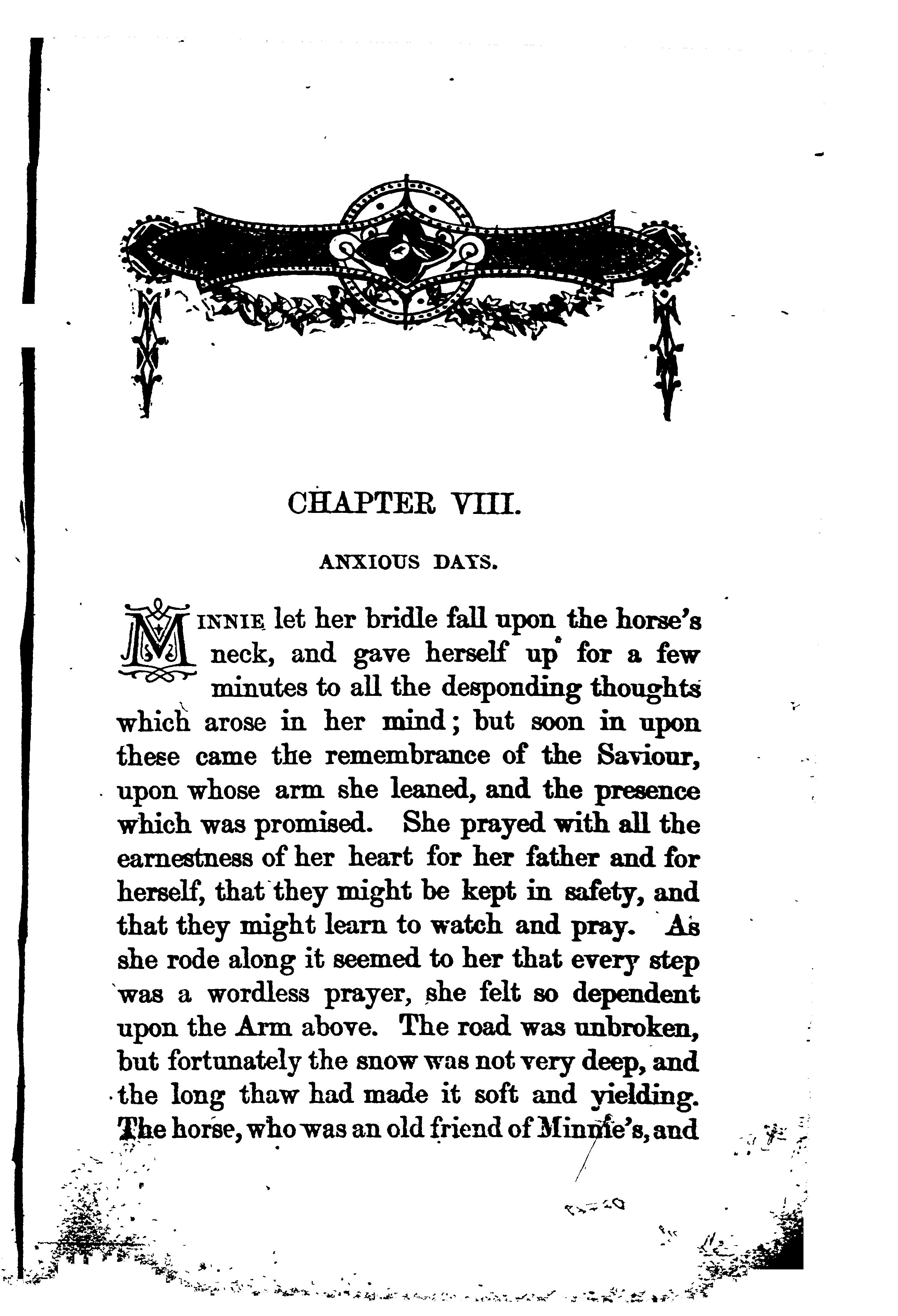 CHAPTER VIII.

ANXIOUS DAYS.

MINNIE let her bridle fall upon the horse's neck, and gave herself up for a few minutes to all the desponding thoughts which arose in her mind; but soon in upon these came the remembrance of the Saviour, upon whose arm she leaned, and the presence which was promised. She prayed with all the earnestness of her heart for her father and for herself, that they might be kept in safety, and that they might learn to watch and pray. As she rode along it seemed to her that every step was a wordless prayer, she felt so dependent upon the Arm above. The road was unbroken, but fortunately the snow was not very deep, and the long thaw had made it soft and yielding. The horse, who was an old friend of Minnie's, and